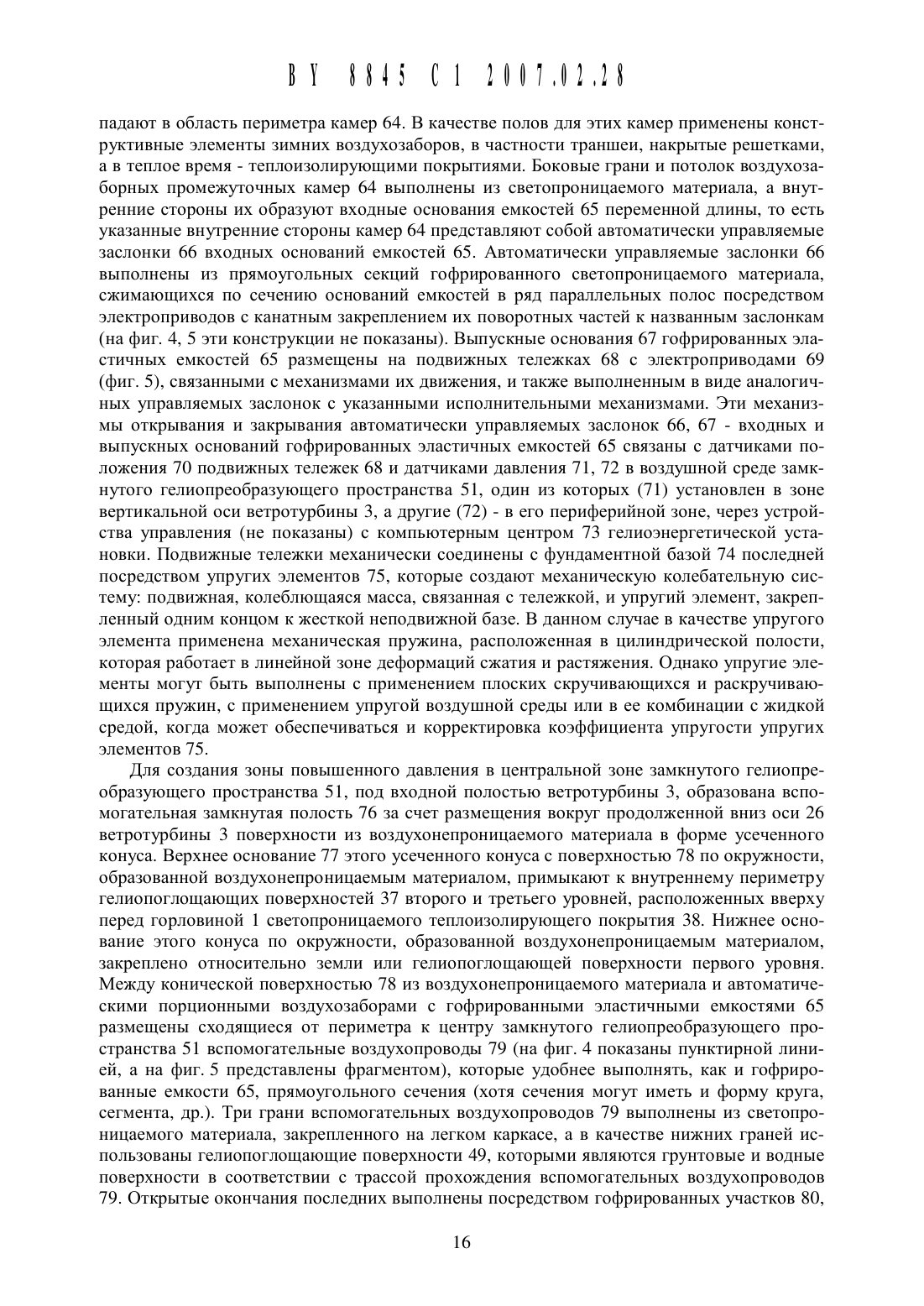 BY 8845 C1 2007.02.28

падают в область периметра камер 64. В качестве полов для этих камер применены конструктивные элементы зимних воздухозаборов, в частности траншеи, накрытые решетками, а в теплое время - теплоизолирующими покрытиями. Боковые грани и потолок воздухозаборных промежуточных камер 64 выполнены из светопроницаемого материала, а внутренние стороны их образуют входные основания емкостей 65 переменной длины, то есть указанные внутренние стороны камер 64 представляют собой автоматически управляемые заслонки 66 входных оснований емкостей 65. Автоматически управляемые заслонки 66 выполнены из прямоугольных секций гофрированного светопроницаемого материала, сжимающихся по сечению оснований емкостей в ряд параллельных полос посредством электроприводов с канатным закреплением их поворотных частей к названным заслонкам (на фиг. 4, 5 эти конструкции не показаны). Выпускные основания 67 гофрированных эластичных емкостей 65 размещены на подвижных тележках 68 с электроприводами 69 (фиг. 5), связанными с механизмами их движения, и также выполненным в виде аналогичных управляемых заслонок с указанными исполнительными механизмами. Эти механизмы открывания и закрывания автоматически управляемых заслонок 66, 67 - входных и выпускных оснований гофрированных эластичных емкостей 65 связаны с датчиками положения 70 подвижных тележек 68 и датчиками давления 71, 72 в воздушной среде замкнутого гелиопреобразующего пространства 51, один из которых (71) установлен в зоне вертикальной оси ветротурбины 3, а другие (72) - в его периферийной зоне, через устройства управления (не показаны) с компьютерным центром 73 гелиоэнергетической установки. Подвижные тележки механически соединены с фундаментной базой 74 последней посредством упругих элементов 75, которые создают механическую колебательную систему: подвижная, колеблющаяся масса, связанная с тележкой, и упругий элемент, закрепленный одним концом к жесткой неподвижной базе. В данном случае в качестве упругого элемента применена механическая пружина, расположенная в цилиндрической полости, которая работает в линейной зоне деформаций сжатия и растяжения. Однако упругие элементы могут быть выполнены с применением плоских скручивающихся и раскручивающихся пружин, с применением упругой воздушной среды или в ее комбинации с жидкой средой, когда может обеспечиваться и корректировка коэффициента упругости упругих элементов 75.

Для создания зоны повышенного давления в центральной зоне замкнутого гелиопреобразующего пространства 51, под входной полостью ветротурбины 3, образована вспомогательная замкнутая полость 76 за счет размещения вокруг продолженной вниз оси 26 ветротурбины 3 поверхности из воздухонепроницаемого материала в форме усеченного конуса. Верхнее основание 77 этого усеченного конуса с поверхностью 78 по окружности, образованной воздухонепроницаемым материалом, примыкают к внутреннему периметру гелиопоглощающих поверхностей 37 второго и третьего уровней, расположенных вверху перед горловиной 1 светопроницаемого теплоизолирующего покрытия 38. Нижнее основание этого конуса по окружности, образованной воздухонепроницаемым материалом, закреплено относительно земли или гелиопоглощающей поверхности первого уровня. Между конической поверхностью 78 из воздухонепроницаемого материала и автоматическими порционными воздухозаборами с гофрированными эластичными емкостями 65 размещены сходящиеся от периметра к центру замкнутого гелиопреобразующего пространства 51 вспомогательные воздухопроводы 79 (на фиг. 4 показаны пунктирной линией, а на фиг. 5 представлены фрагментом), которые удобнее выполнять, как и гофрированные емкости 65, прямоугольного сечения (хотя сечения могут иметь и форму круга, сегмента, др.). Три грани вспомогательных воздухопроводов 79 выполнены из светопроницаемого материала, закрепленного на легком каркасе, а в качестве нижних граней использованы гелиопоглощающие поверхности 49, которыми являются грунтовые и водные поверхности в соответствии с трассой прохождения вспомогательных воздухопроводов 79. Открытые окончания последних выполнены посредством гофрированных участков 80,

16